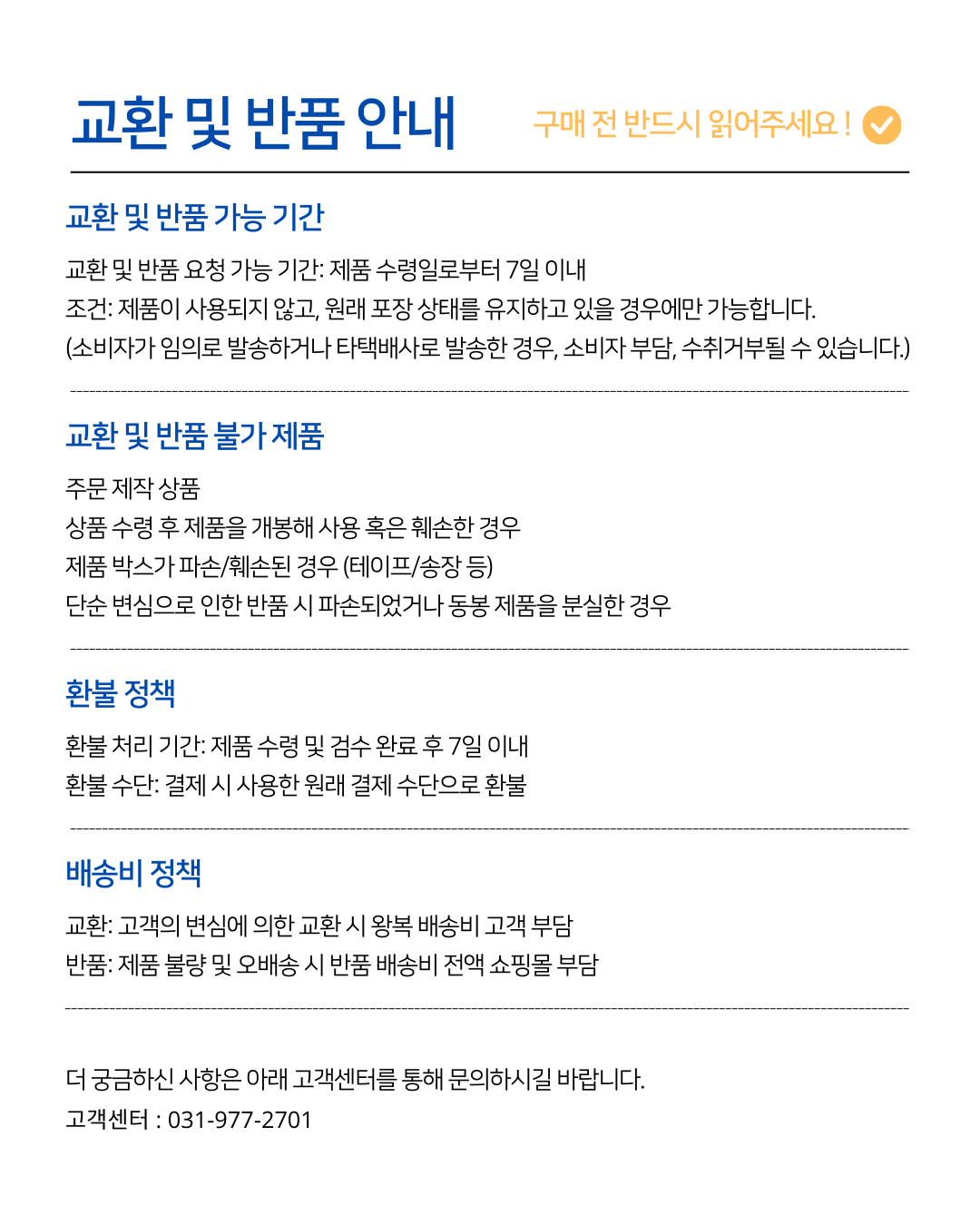 교환 및 반품 안내

구매 전 반드시 읽어주세요 !

교환 및 반품 가능 기간

교환 및 반품 요청 가능 기간: 제품 수령일로부터 7일 이내
조건: 제품이 사용되지 않고, 원래 포장 상태를 유지하고 있을 경우에만 가능합니다.
(소비자가 임의로 발송하거나 타택배사로 발송한 경우, 소비자 부담, 수취거부될 수 있습니다.)

교환 및 반품 불가 제품

주문 제작 상품
상품 수령 후 제품을 개봉해 사용 혹은 훼손한 경우
제품 박스가 파손/훼손된 경우 (테이프/송장 등)
단순 변심으로 인한 반품 시 파손되었거나 동봉 제품을 분실한 경우

환불 정책

환불 처리 기간: 제품 수령 및 검수 완료 후 7일 이내
환불 수단: 결제 시 사용한 원래 결제 수단으로 환불

배송비 정책

교환: 고객의 변심에 의한 교환 시 왕복 배송비 고객 부담
반품: 제품 불량 및 오배송 시 반품 배송비 전액 쇼핑몰 부담

더 궁금하신 사항은 아래 고객센터를 통해 문의하시길 바랍니다.
고객센터 : 031-977-2701